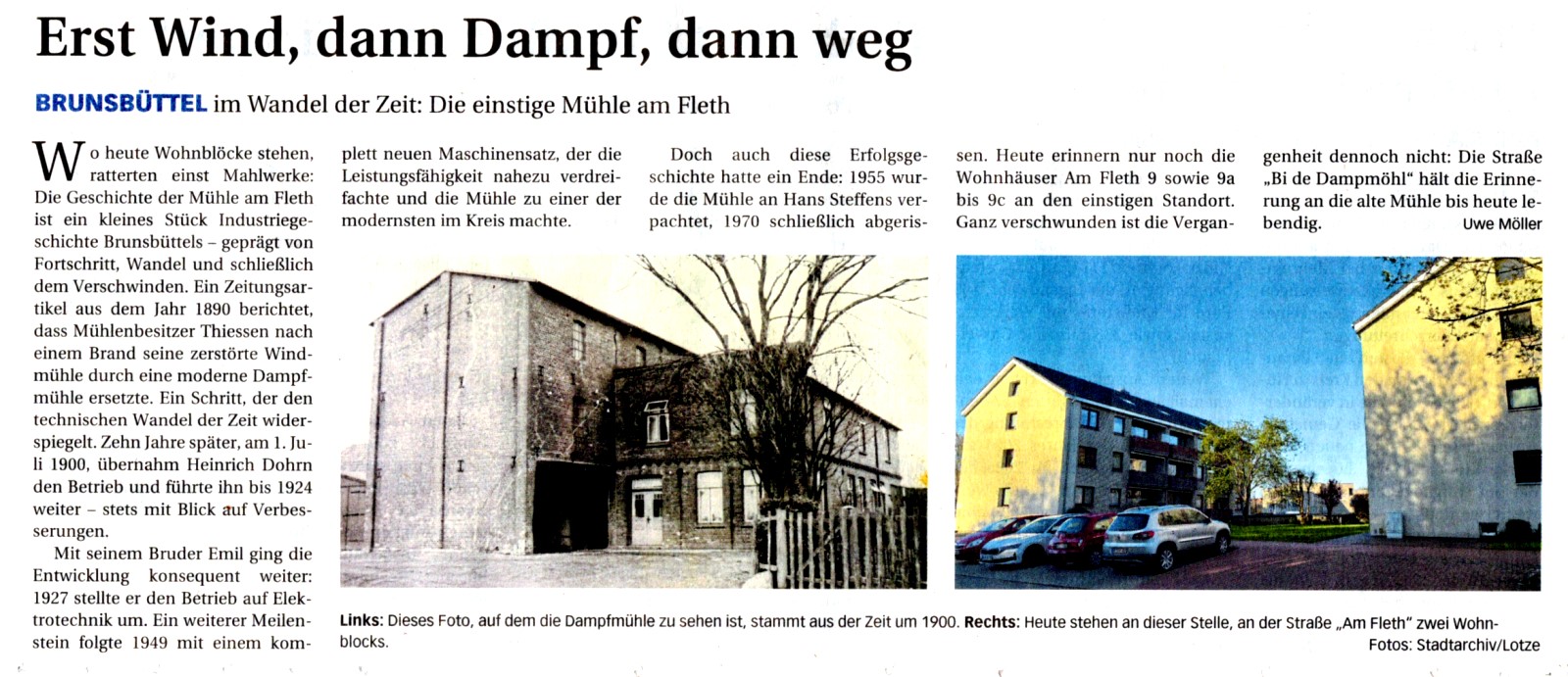 Erst Wind, dann Dampf, dann weg

BRUNSBÜTTEL im Wandel der Zeit: Die einstige Mühle am Fleth

Wo heute Wohnblöcke stehen, ratterten einst Mahlwerke: Die Geschichte der Mühle am Fleth ist ein kleines Stück Industriegeschichte Brunsbüttels – geprägt von Fortschritt, Wandel und schließlich dem Verschwinden. Ein Zeitungsartikel aus dem Jahr 1890 berichtet, dass Mühlenbesitzer Thiessen nach einem Brand seine zerstörte Windmühle durch eine moderne Dampfmühle ersetzte. Ein Schritt, der den technischen Wandel der Zeit widerspiegelt. Zehn Jahre später, am 1. Juli 1900, übernahm Heinrich Dohrn den Betrieb und führte ihn bis 1924 weiter – stets mit Blick auf Verbesserungen.

Mit seinem Bruder Emil ging die Entwicklung konsequent weiter: 1927 stellte er den Betrieb auf Elektrotechnik um. Ein weiterer Meilenstein folgte 1949 mit einem komplett neuen Maschinensatz, der die Leistungsfähigkeit nahezu verdreifachte und die Mühle zu einer der modernsten im Kreis machte.

Doch auch diese Erfolgsgeschichte hatte ein Ende: 1955 wurde die Mühle an Hans Steffens verpachtet, 1970 schließlich abgerissen. Heute erinnern nur noch die Wohnhäuser Am Fleth 9 sowie 9a bis 9c an den einstigen Standort. Ganz verschwunden ist die Vergangenheit dennoch nicht: Die Straße „Bi de Dampmöhl“ hält die Erinnerung an die alte Mühle bis heute lebendig.

Uwe Möller

Links: Dieses Foto, auf dem die Dampfmühle zu sehen ist, stammt aus der Zeit um 1900. Rechts: Heute stehen an dieser Stelle, an der Straße „Am Fleth“ zwei Wohnblocks.

Fotos: Stadtarchiv/Lotze